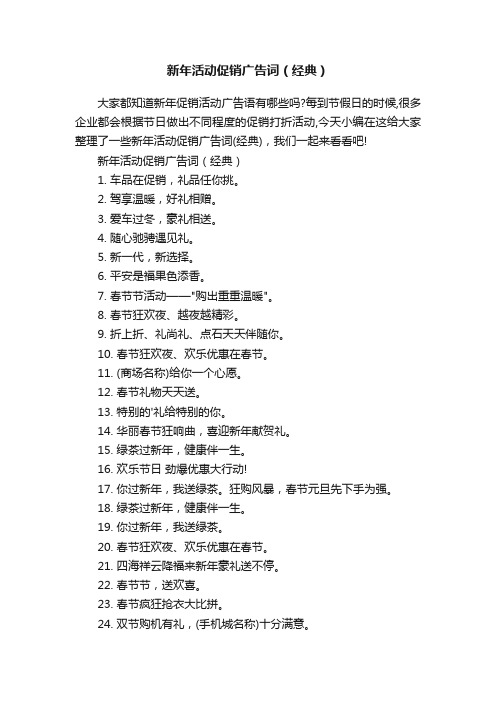 新年活动促销广告词（经典）

大家都知道新年促销活动广告语有哪些吗?每到节假日的时候,很多企业都会根据节日做出不同程度的促销打折活动,今天小编在这给大家整理了一些新年活动促销广告词(经典)，我们一起来看看吧!

新年活动促销广告词（经典）

1. 车品在促销，礼品任你挑。

2. 驾享温暖，好礼相赠。

3. 爱车过冬，豪礼相送。

4. 随心驰骋遇见礼。

5. 新一代，新选择。

6. 平安是福果色添香。

7. 春节节活动——"购出重重温暖"。

8. 春节狂欢夜、越夜越精彩。

9. 折上折、礼尚礼、点石天天伴随你。

10. 春节狂欢夜、欢乐优惠在春节。

11. (商场名称)给你一个心愿。

12. 春节礼物天天送。

13. 特别的'礼给特别的你。

14. 华丽春节狂响曲，喜迎新年献贺礼。

15. 绿茶过新年，健康伴一生。

16. 欢乐节日 劲爆优惠大行动!

17. 你过新年，我送绿茶。狂购风暴，春节元旦先下手为强。

18. 绿茶过新年，健康伴一生。

19. 你过新年，我送绿茶。

20. 春节狂欢夜、欢乐优惠在春节。

21. 四海祥云降福来新年豪礼送不停。

22. 春节节，送欢喜。

23. 春节疯狂抢衣大比拼。

24. 双节购机有礼，(手机城名称)十分满意。